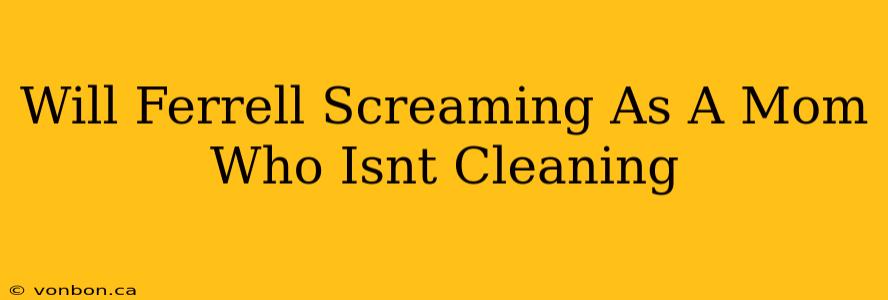 Will Ferrell Screaming As A Mom Who Isnt Cleaning

© vonbon.ca